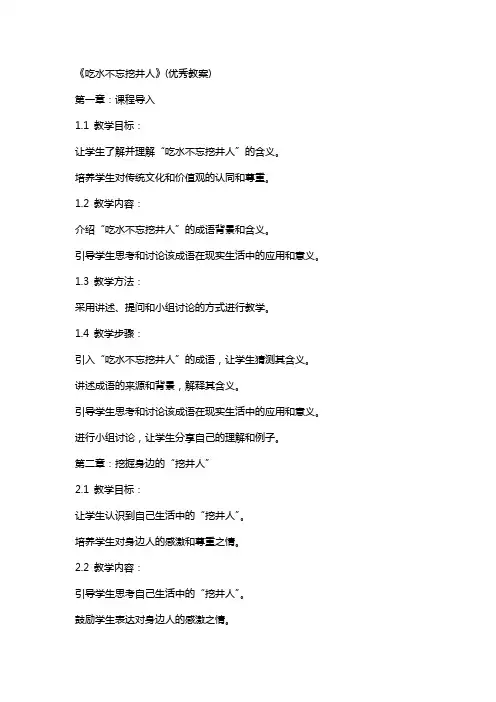 《吃水不忘挖井人》(优秀教案)

第一章：课程导入

1.1 教学目标：

让学生了解并理解“吃水不忘挖井人”的含义。

培养学生对传统文化和价值观的认同和尊重。

1.2 教学内容：

介绍“吃水不忘挖井人”的成语背景和含义。

引导学生思考和讨论该成语在现实生活中的应用和意义。

1.3 教学方法：

采用讲述、提问和小组讨论的方式进行教学。

1.4 教学步骤：

引入“吃水不忘挖井人”的成语，让学生猜测其含义。

讲述成语的来源和背景，解释其含义。

引导学生思考和讨论该成语在现实生活中的应用和意义。

进行小组讨论，让学生分享自己的理解和例子。

第二章：挖掘身边的“挖井人”

2.1 教学目标：

让学生认识到自己生活中的“挖井人”。

培养学生对身边人的感激和尊重之情。

2.2 教学内容：

引导学生思考自己生活中的“挖井人”。

鼓励学生表达对身边人的感激之情。